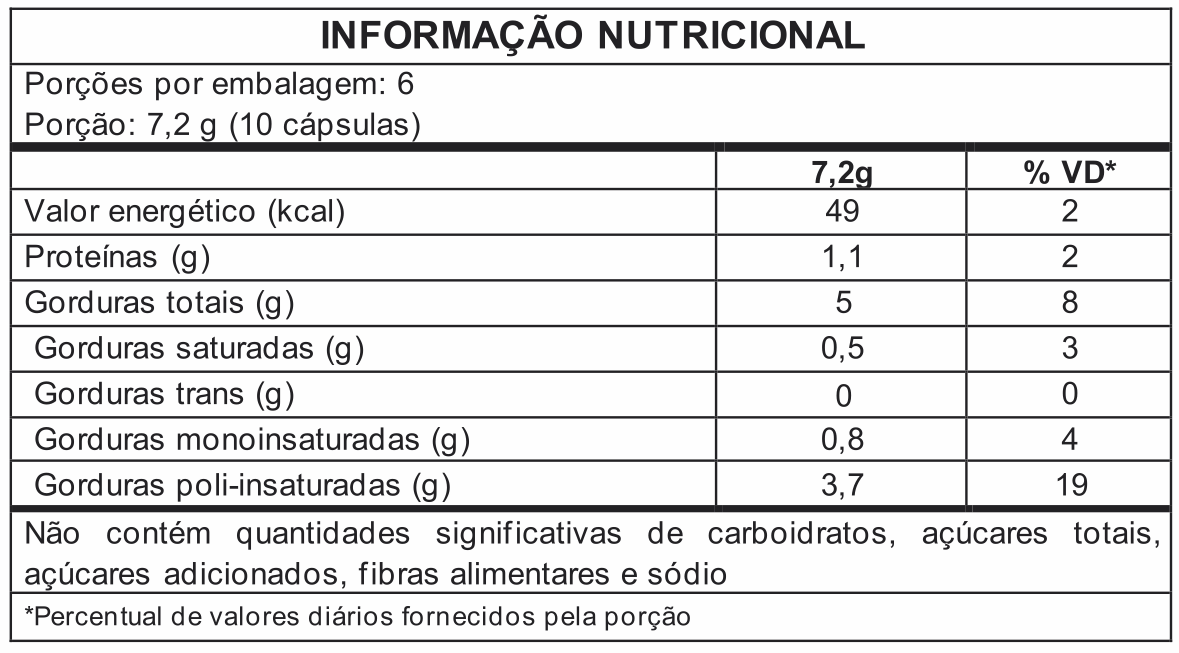 INFORMAÇÃO NUTRICIONAL

Porções por embalagem: 6
Porção: 7,2 g (10 cápsulas)

| | 7,2g | % VD* |
|---|---|---|
| Valor energético (kcal) | 49 | 2 |
| Proteínas (g) | 1,1 | 2 |
| Gorduras totais (g) | 5 | 8 |
| Gorduras saturadas (g) | 0,5 | 3 |
| Gorduras trans (g) | 0 | 0 |
| Gorduras monoinsaturadas (g) | 0,8 | 4 |
| Gorduras poli-insaturadas (g) | 3,7 | 19 |

Não contém quantidades significativas de carboidratos, açúcares totais, açúcares adicionados, fibras alimentares e sódio

*Percentual de valores diários fornecidos pela porção